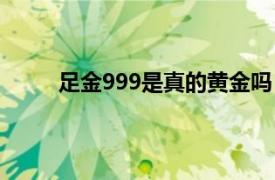 足金999是真的黄金吗